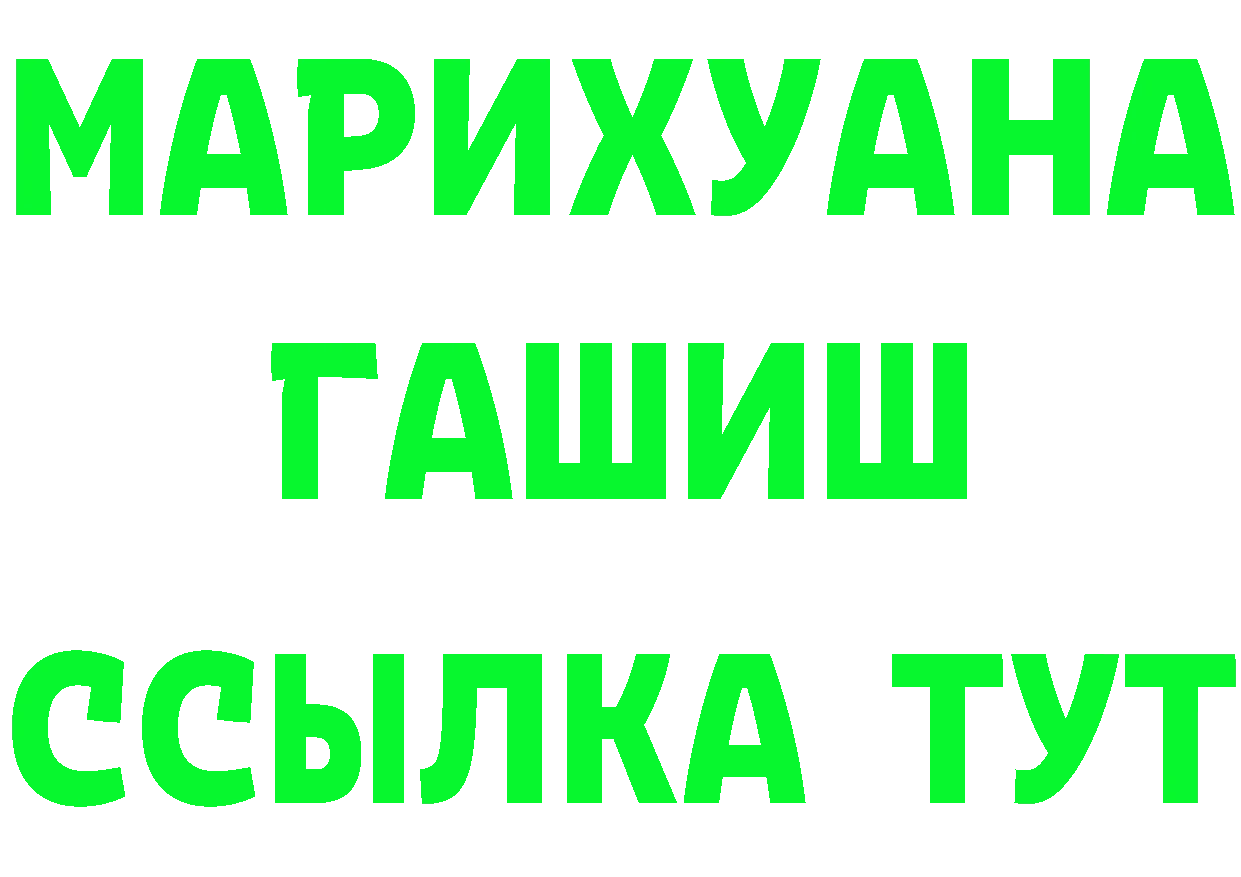 МАРИХУАНА
ГАШИШ
ССЫЛКА ТУТ